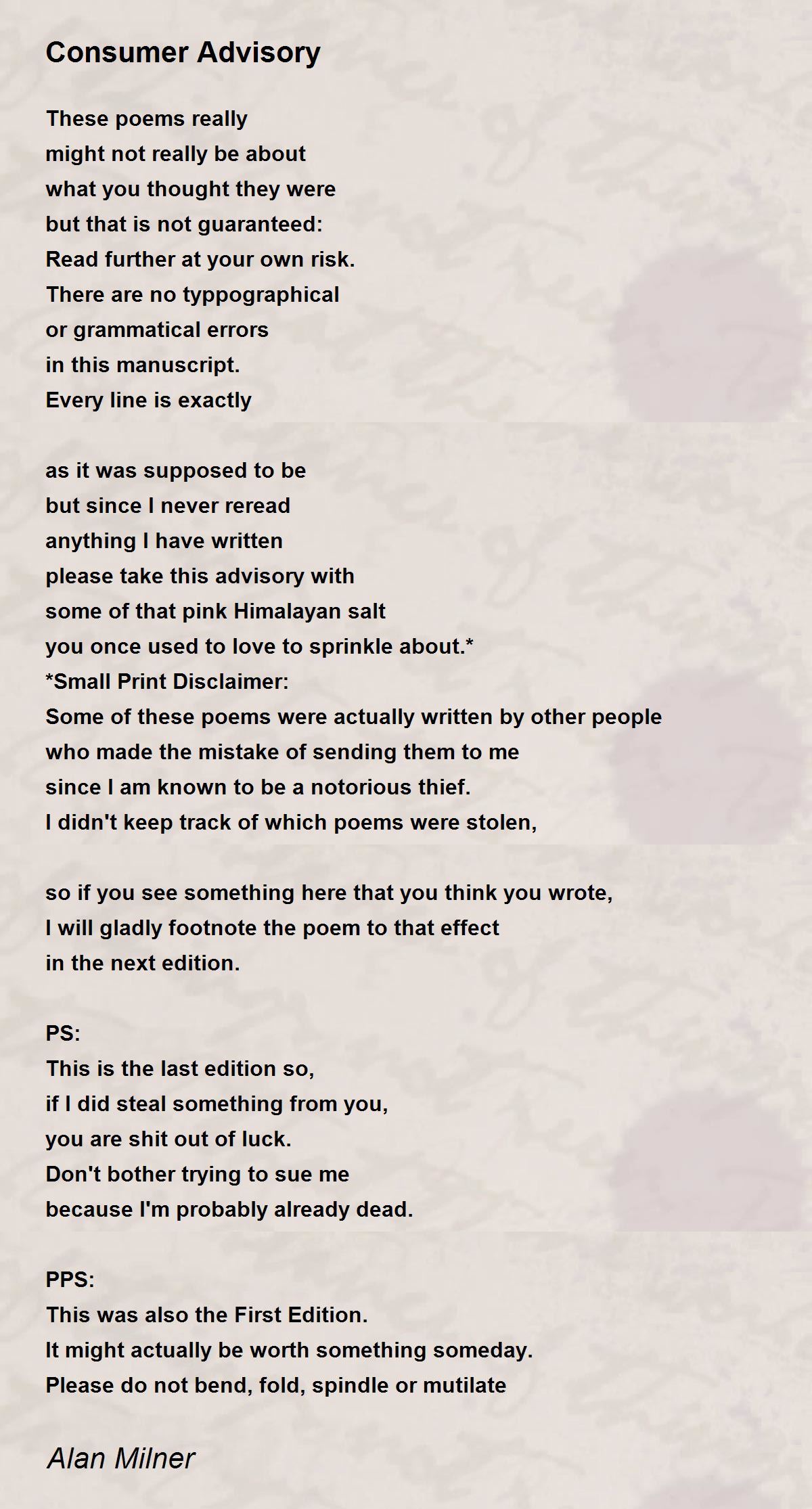 Consumer Advisory

These poems really
might not really be about
what you thought they were
but that is not guaranteed:
Read further at your own risk.
There are no typpographical
or grammatical errors
in this manuscript.
Every line is exactly

as it was supposed to be
but since I never reread
anything I have written
please take this advisory with
some of that pink Himalayan salt
you once used to love to sprinkle about.*
*Small Print Disclaimer:
Some of these poems were actually written by other people
who made the mistake of sending them to me
since I am known to be a notorious thief.
I didn't keep track of which poems were stolen,

so if you see something here that you think you wrote,
I will gladly footnote the poem to that effect
in the next edition.

PS:
This is the last edition so,
if I did steal something from you,
you are shit out of luck.
Don't bother trying to sue me
because I'm probably already dead.

PPS:
This was also the First Edition.
It might actually be worth something someday.
Please do not bend, fold, spindle or mutilate

Alan Milner